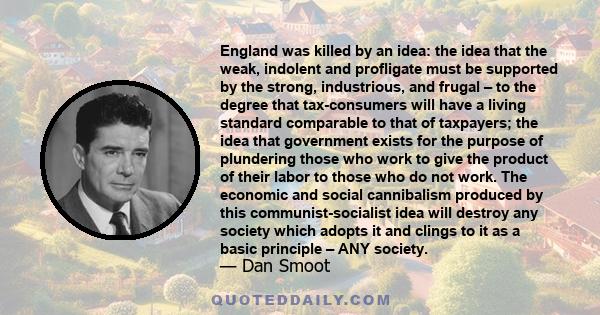 England was killed by an idea: the idea that the weak, indolent and profligate must be supported by the strong, industrious, and frugal – to the degree that tax-consumers will have a living standard comparable to that of taxpayers; the idea that government exists for the purpose of plundering those who work to give the product of their labor to those who do not work. The economic and social cannibalism produced by this communist-socialist idea will destroy any society which adopts it and clings to it as a basic principle – ANY society.

— Dan Smoot

QUOTEDDAILY.COM